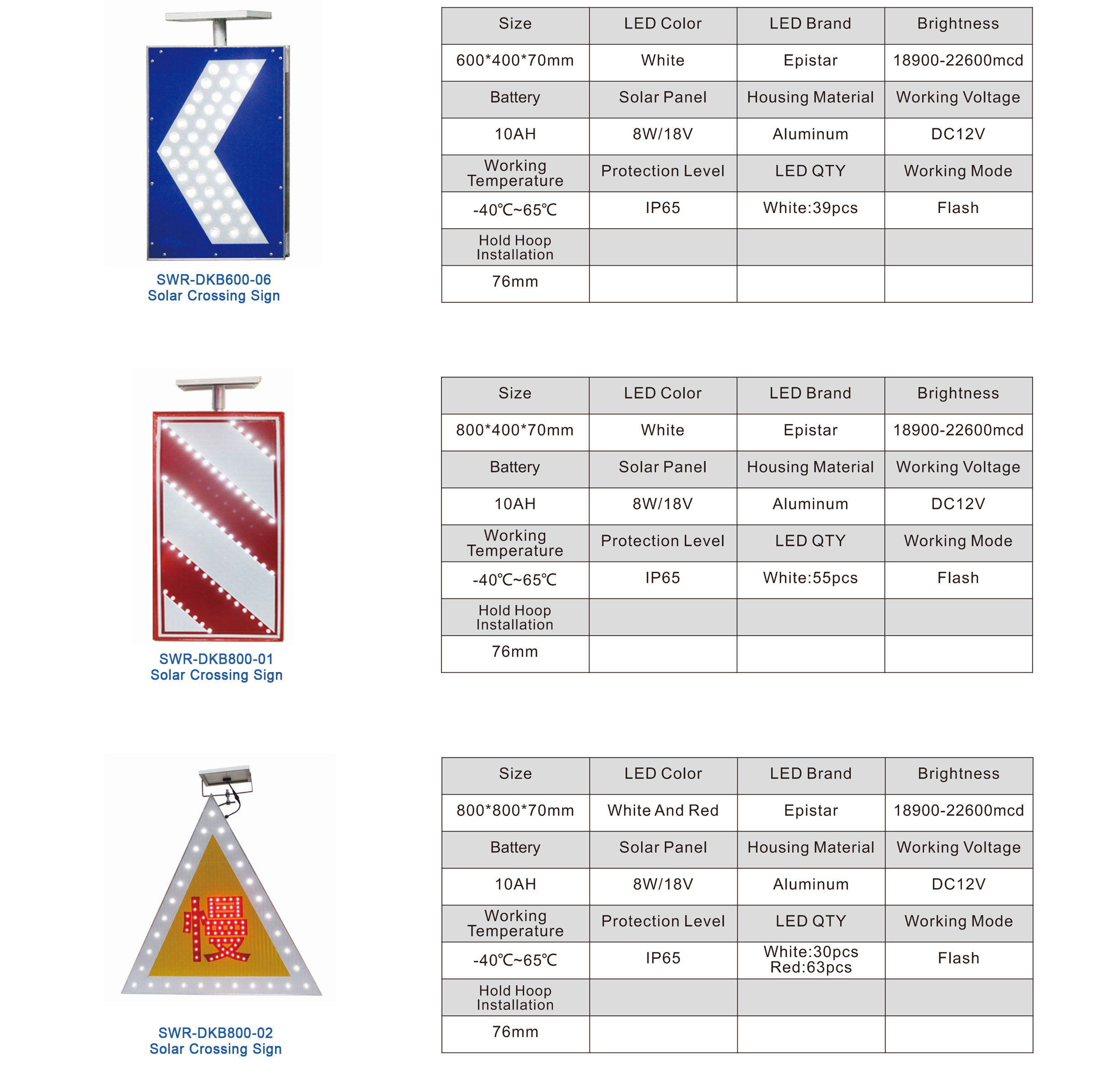 SWR-DKB600-06
Solar Crossing Sign

| Size | LED Color | LED Brand | Brightness |
|---|---|---|---|
| 600*400*70mm | White | Epistar | 18900-22600mcd |
| Battery | Solar Panel | Housing Material | Working Voltage |
| 10AH | 8W/18V | Aluminum | DC12V |
| Working Temperature | Protection Level | LED QTY | Working Mode |
| -40℃~65℃ | IP65 | White:39pcs | Flash |
| Hold Hoop Installation | | | |
| 76mm | | | |

SWR-DKB800-01
Solar Crossing Sign

| Size | LED Color | LED Brand | Brightness |
|---|---|---|---|
| 800*400*70mm | White | Epistar | 18900-22600mcd |
| Battery | Solar Panel | Housing Material | Working Voltage |
| 10AH | 8W/18V | Aluminum | DC12V |
| Working Temperature | Protection Level | LED QTY | Working Mode |
| -40℃~65℃ | IP65 | White:55pcs | Flash |
| Hold Hoop Installation | | | |
| 76mm | | | |

慢

SWR-DKB800-02
Solar Crossing Sign

| Size | LED Color | LED Brand | Brightness |
|---|---|---|---|
| 800*800*70mm | White And Red | Epistar | 18900-22600mcd |
| Battery | Solar Panel | Housing Material | Working Voltage |
| 10AH | 8W/18V | Aluminum | DC12V |
| Working Temperature | Protection Level | LED QTY | Working Mode |
| -40℃~65℃ | IP65 | White:30pcs Red:63pcs | Flash |
| Hold Hoop Installation | | | |
| 76mm | | | |